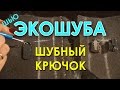 шью
ЭКОШУБА
ШУБНЫЙ
КРЮЧОК